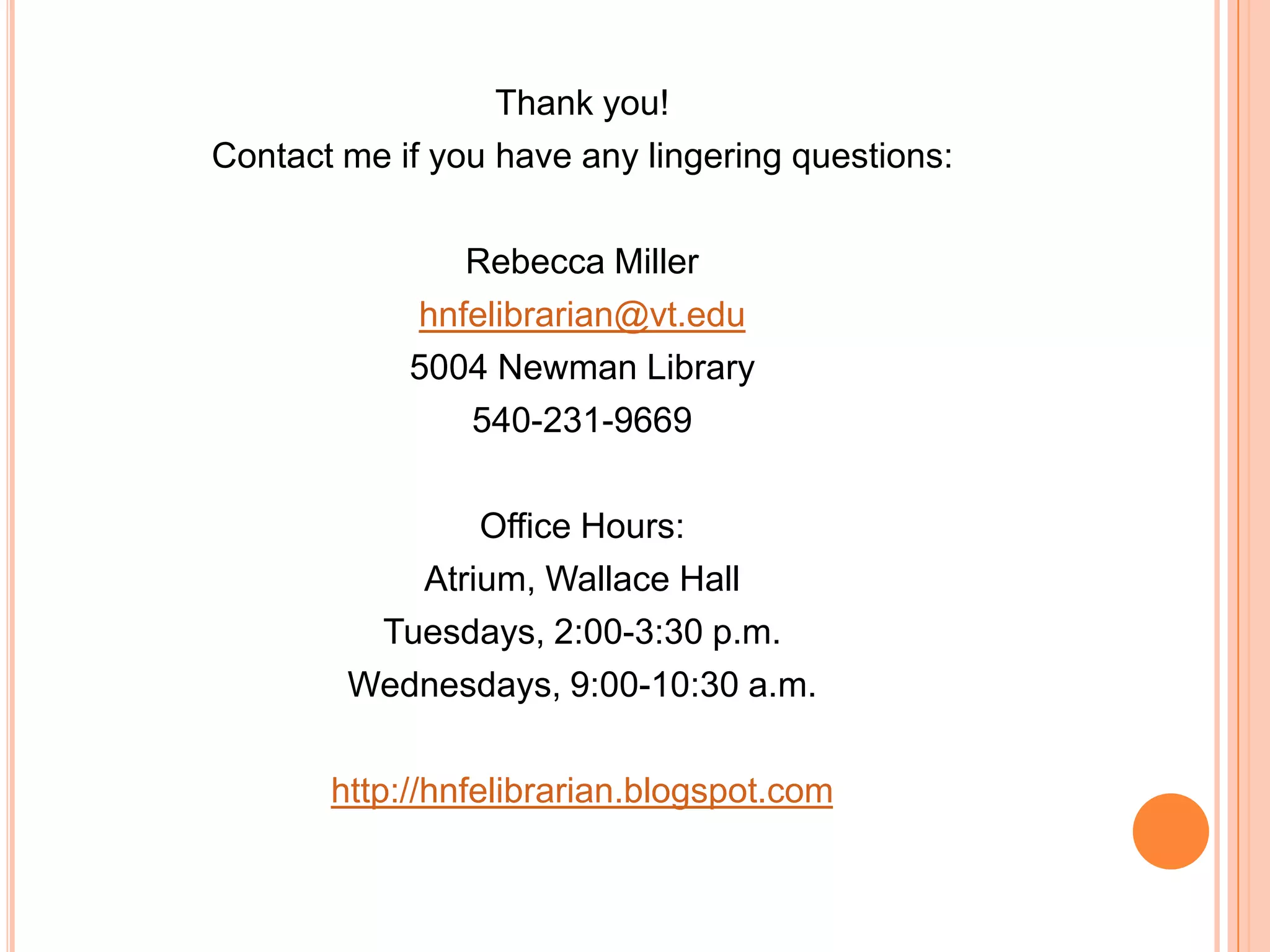 Thank you!
Contact me if you have any lingering questions:

Rebecca Miller
hnfelibrarian@vt.edu
5004 Newman Library
540-231-9669

Office Hours:
Atrium, Wallace Hall
Tuesdays, 2:00-3:30 p.m.
Wednesdays, 9:00-10:30 a.m.

http://hnfelibrarian.blogspot.com